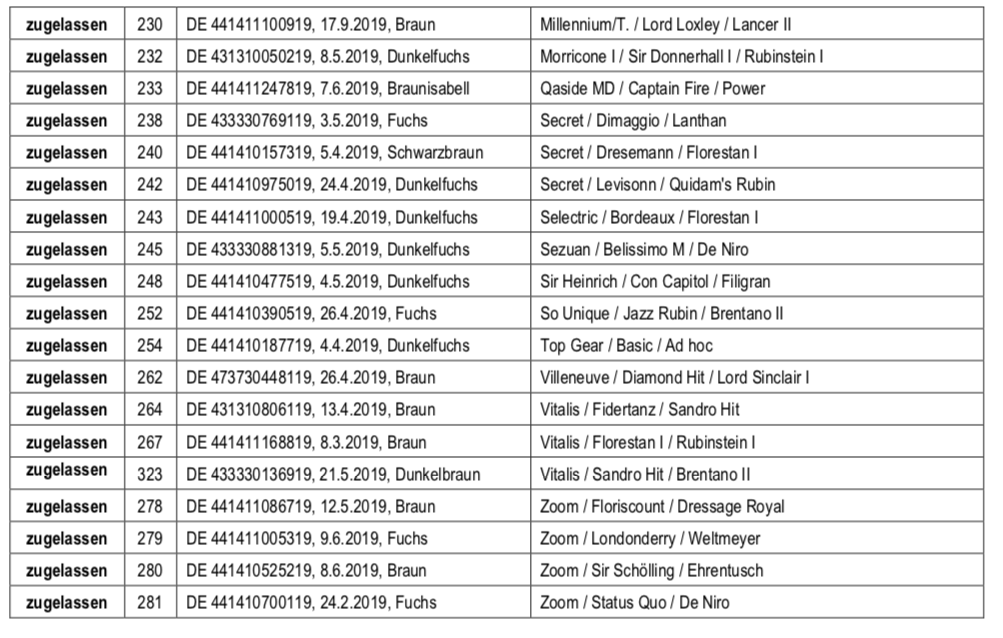 | zugelassen | 230 | DE 441411100919, 17.9.2019, Braun | Millennium/T. / Lord Loxley / Lancer II |
|---|---|---|---|
| zugelassen | 232 | DE 431310050219, 8.5.2019, Dunkelfuchs | Morricone I / Sir Donnerhall I / Rubinstein I |
| zugelassen | 233 | DE 441411247819, 7.6.2019, Braunisabell | Qaside MD / Captain Fire / Power |
| zugelassen | 238 | DE 433330769119, 3.5.2019, Fuchs | Secret / Dimaggio / Lanthan |
| zugelassen | 240 | DE 441410157319, 5.4.2019, Schwarzbraun | Secret / Dresemann / Florestan I |
| zugelassen | 242 | DE 441410975019, 24.4.2019, Dunkelfuchs | Secret / Levisonn / Quidam's Rubin |
| zugelassen | 243 | DE 441411000519, 19.4.2019, Dunkelfuchs | Selectric / Bordeaux / Florestan I |
| zugelassen | 245 | DE 433330881319, 5.5.2019, Dunkelfuchs | Sezuan / Belissimo M / De Niro |
| zugelassen | 248 | DE 441410477519, 4.5.2019, Dunkelfuchs | Sir Heinrich / Con Capitol / Filigran |
| zugelassen | 252 | DE 441410390519, 26.4.2019, Fuchs | So Unique / Jazz Rubin / Brentano II |
| zugelassen | 254 | DE 441410187719, 4.4.2019, Dunkelfuchs | Top Gear / Basic / Ad hoc |
| zugelassen | 262 | DE 473730448119, 26.4.2019, Braun | Villeneuve / Diamond Hit / Lord Sinclair I |
| zugelassen | 264 | DE 431310806119, 13.4.2019, Braun | Vitalis / Fidertanz / Sandro Hit |
| zugelassen | 267 | DE 441411168819, 8.3.2019, Braun | Vitalis / Florestan I / Rubinstein I |
| zugelassen | 323 | DE 433330136919, 21.5.2019, Dunkelbraun | Vitalis / Sandro Hit / Brentano II |
| zugelassen | 278 | DE 441411086719, 12.5.2019, Braun | Zoom / Floriscount / Dressage Royal |
| zugelassen | 279 | DE 441411005319, 9.6.2019, Fuchs | Zoom / Londonderry / Weltmeyer |
| zugelassen | 280 | DE 441410525219, 8.6.2019, Braun | Zoom / Sir Schölling / Ehrentusch |
| zugelassen | 281 | DE 441410700119, 24.2.2019, Fuchs | Zoom / Status Quo / De Niro |